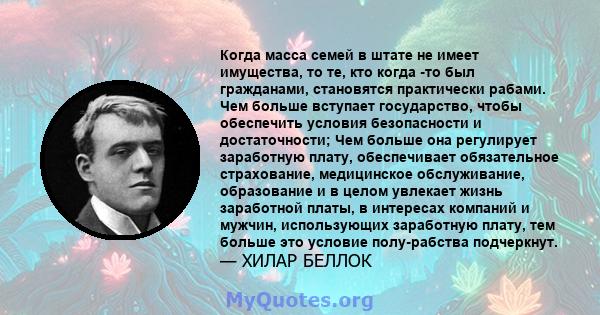 Когда масса семей в штате не имеет имущества, то те, кто когда -то был гражданами, становятся практически рабами. Чем больше вступает государство, чтобы обеспечить условия безопасности и достаточности; Чем больше она регулирует заработную плату, обеспечивает обязательное страхование, медицинское обслуживание, образование и в целом увлекает жизнь заработной платы, в интересах компаний и мужчин, использующих заработную плату, тем больше это условие полу-рабства подчеркнут.
— ХИЛАР БЕЛЛОК

MyQuotes.org